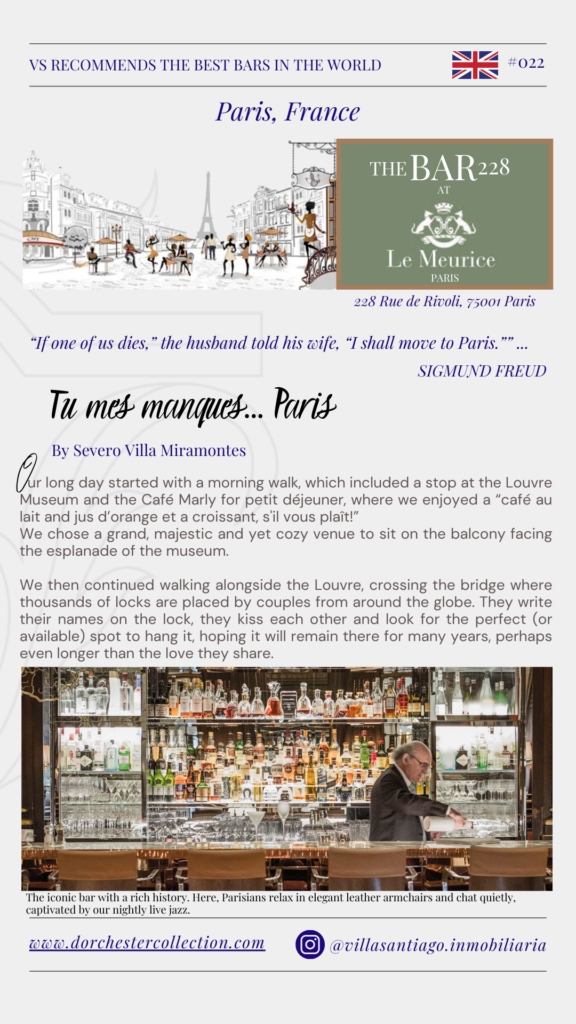 VS RECOMMENDS THE BEST BARS IN THE WORLD

#022

Paris, France

THE BAR 228 AT Le Meurice PARIS

228 Rue de Rivoli, 75001 Paris

"If one of us dies," the husband told his wife, "I shall move to Paris."" ...

SIGMUND FREUD

Tu mes manques... Paris

By Severo Villa Miramontes

Our long day started with a morning walk, which included a stop at the Louvre Museum and the Café Marly for petit déjeuner, where we enjoyed a "café au lait and jus d'orange et a croissant, s'il vous plaît!"
We chose a grand, majestic and yet cozy venue to sit on the balcony facing the esplanade of the museum.

We then continued walking alongside the Louvre, crossing the bridge where thousands of locks are placed by couples from around the globe. They write their names on the lock, they kiss each other and look for the perfect (or available) spot to hang it, hoping it will remain there for many years, perhaps even longer than the love they share.

The iconic bar with a rich history. Here, Parisians relax in elegant leather armchairs and chat quietly, captivated by our nightly live jazz.

www.dorchestercollection.com

@villasantiago.inmobiliaria